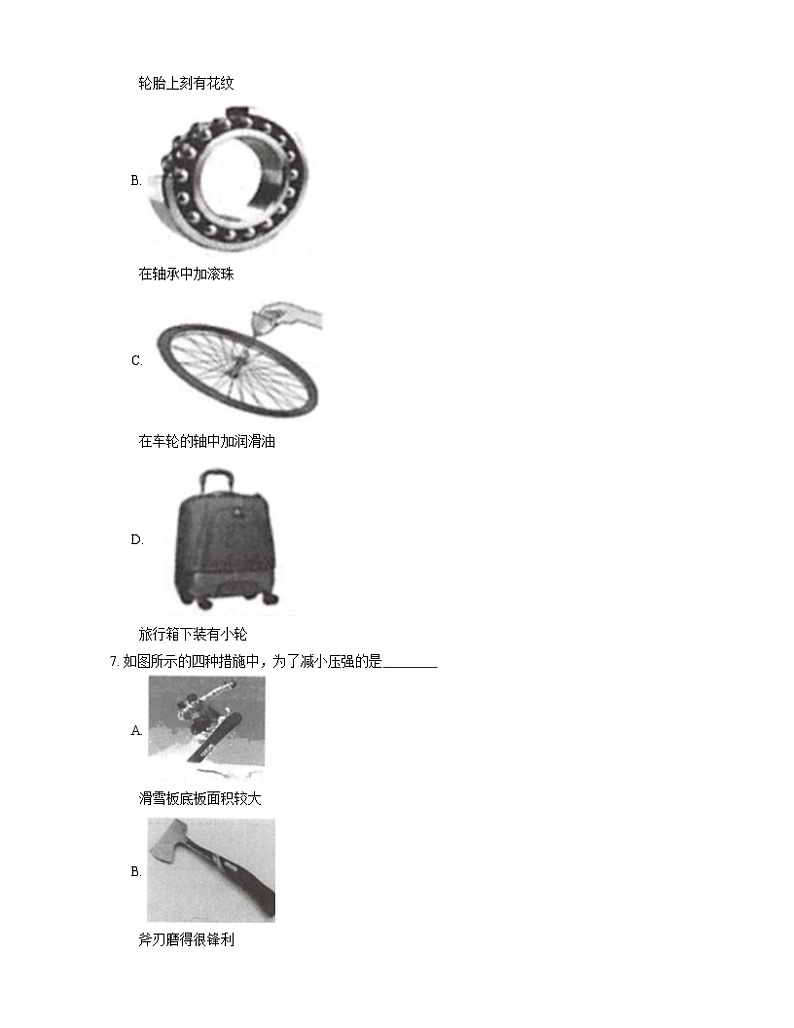 轮胎上刻有花纹

B.

在轴承中加滚珠

C.

在车轮的轴中加润滑油

D.

旅行箱下装有小轮

7.如图所示的四种措施中，为了减小压强的是____

A.

滑雪板底板面积较大

B.

斧刃磨得很锋利